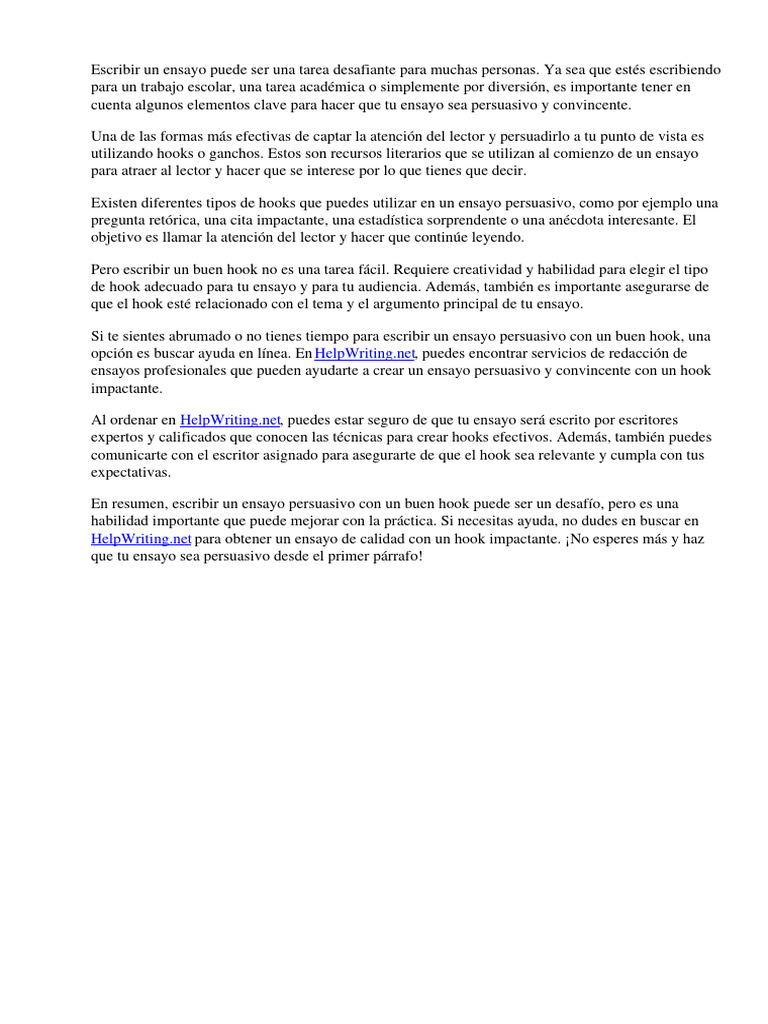 Escribir un ensayo puede ser una tarea desafiante para muchas personas. Ya sea que estés escribiendo para un trabajo escolar, una tarea académica o simplemente por diversión, es importante tener en cuenta algunos elementos clave para hacer que tu ensayo sea persuasivo y convincente.

Una de las formas más efectivas de captar la atención del lector y persuadirlo a tu punto de vista es utilizando hooks o ganchos. Estos son recursos literarios que se utilizan al comienzo de un ensayo para atraer al lector y hacer que se interese por lo que tienes que decir.

Existen diferentes tipos de hooks que puedes utilizar en un ensayo persuasivo, como por ejemplo una pregunta retórica, una cita impactante, una estadística sorprendente o una anécdota interesante. El objetivo es llamar la atención del lector y hacer que continúe leyendo.

Pero escribir un buen hook no es una tarea fácil. Requiere creatividad y habilidad para elegir el tipo de hook adecuado para tu ensayo y para tu audiencia. Además, también es importante asegurarse de que el hook esté relacionado con el tema y el argumento principal de tu ensayo.

Si te sientes abrumado o no tienes tiempo para escribir un ensayo persuasivo con un buen hook, una opción es buscar ayuda en línea. En HelpWriting.net, puedes encontrar servicios de redacción de ensayos profesionales que pueden ayudarte a crear un ensayo persuasivo y convincente con un hook impactante.

Al ordenar en HelpWriting.net, puedes estar seguro de que tu ensayo será escrito por escritores expertos y calificados que conocen las técnicas para crear hooks efectivos. Además, también puedes comunicarte con el escritor asignado para asegurarte de que el hook sea relevante y cumpla con tus expectativas.

En resumen, escribir un ensayo persuasivo con un buen hook puede ser un desafío, pero es una habilidad importante que puede mejorar con la práctica. Si necesitas ayuda, no dudes en buscar en HelpWriting.net para obtener un ensayo de calidad con un hook impactante. ¡No esperes más y haz que tu ensayo sea persuasivo desde el primer párrafo!